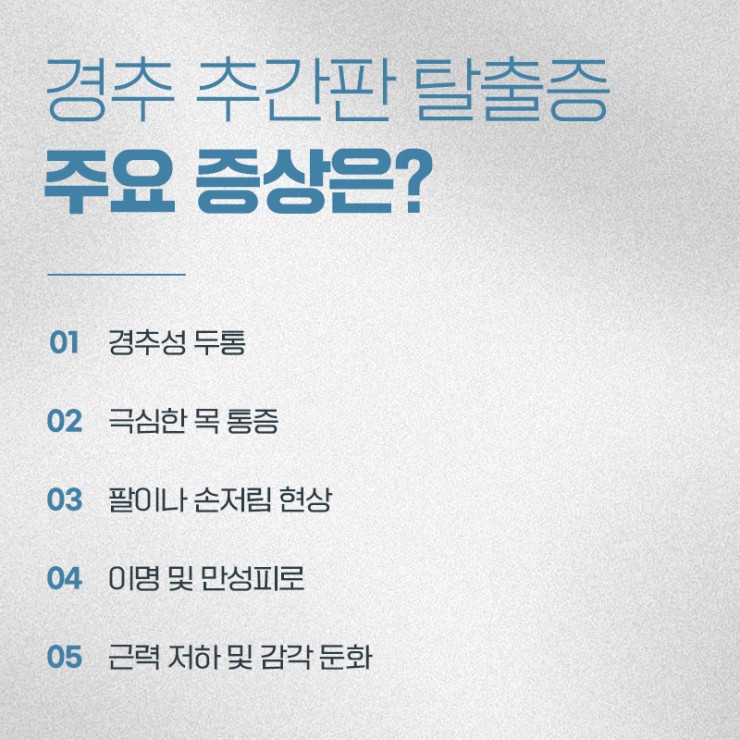 경추 추간판 탈출증
주요 증상은?

01 경추성 두통

02 극심한 목 통증

03 팔이나 손저림 현상

04 이명 및 만성피로

05 근력 저하 및 감각 둔화